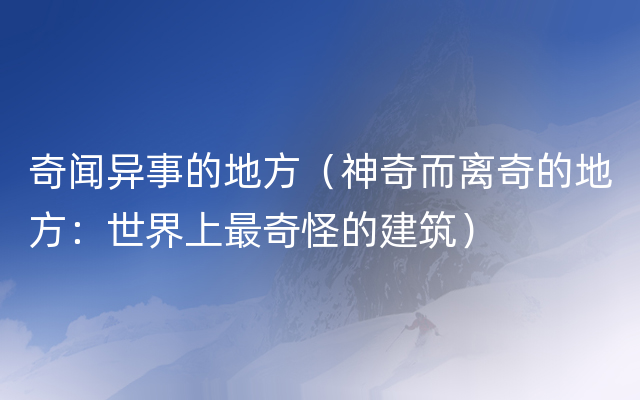 奇闻异事的地方（神奇而离奇的地方：世界上最奇怪的建筑）